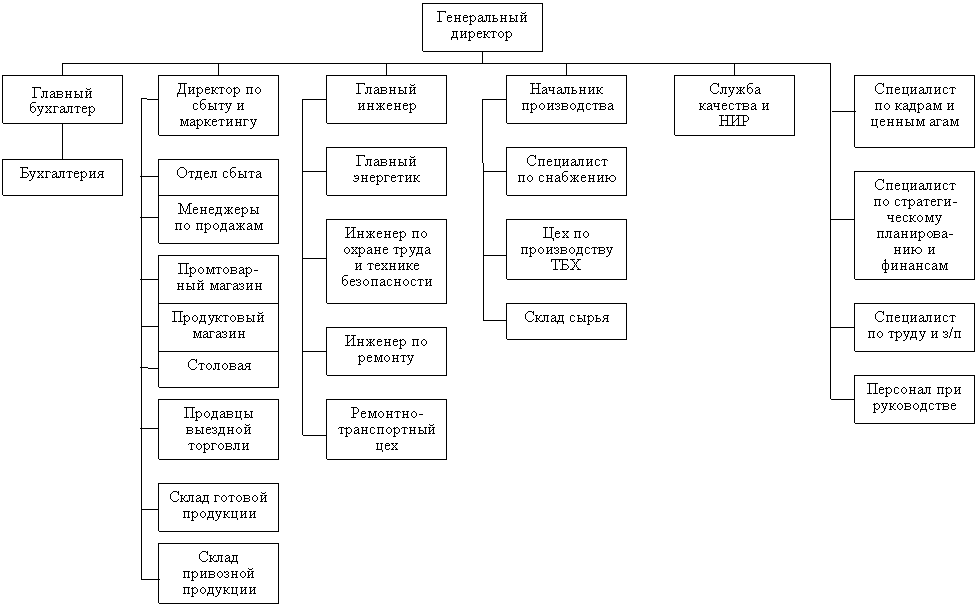 Генеральный директор

Главный бухгалтер

Бухгалтерия

Директор по сбыту и маркетингу

Отдел сбыта

Менеджеры по продажам

Промтоварный магазин

Продуктовый магазин

Столовая

Продавцы выездной торговли

Склад готовой продукции

Склад привозной продукции

Главный инженер

Главный энергетик

Инженер по охране труда и технике безопасности

Инженер по ремонту

Ремонтно-транспортный цех

Начальник производства

Специалист по снабжению

Цех по производству ТБХ

Склад сырья

Служба качества и НИР

Специалист по кадрам и ценным агам

Специалист по стратегическому планированию и финансам

Специалист по труду и з/п

Персонал при руководстве